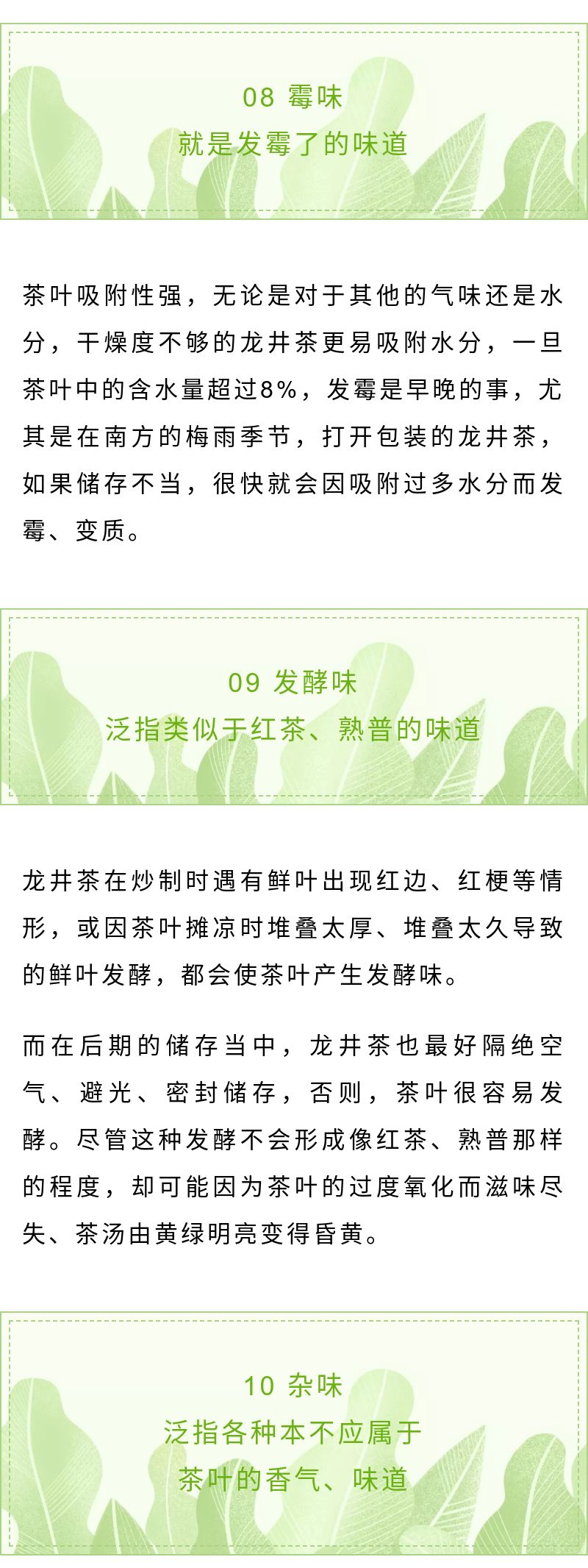 08 霉味
就是发霉了的味道

茶叶吸附性强，无论是对于其他的气味还是水分，干燥度不够的龙井茶更易吸附水分，一旦茶叶中的含水量超过8%，发霉是早晚的事，尤其是在南方的梅雨季节，打开包装的龙井茶，如果储存不当，很快就会因吸附过多水分而发霉、变质。

09 发酵味
泛指类似于红茶、熟普的味道

龙井茶在炒制时遇有鲜叶出现红边、红梗等情形，或因茶叶摊凉时堆叠太厚、堆叠太久导致的鲜叶发酵，都会使茶叶产生发酵味。

而在后期的储存当中，龙井茶也最好隔绝空气、避光、密封储存，否则，茶叶很容易发酵。尽管这种发酵不会形成像红茶、熟普那样的程度，却可能因为茶叶的过度氧化而滋味尽失、茶汤由黄绿明亮变得昏黄。

10 杂味
泛指各种本不应属于
茶叶的香气、味道